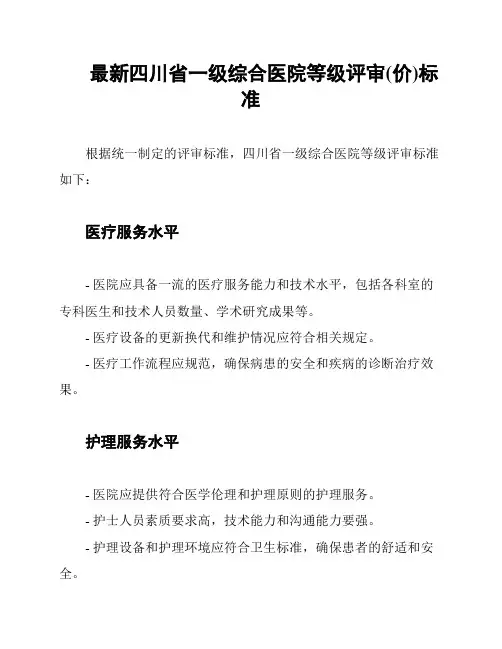 最新四川省一级综合医院等级评审(价)标准

根据统一制定的评审标准，四川省一级综合医院等级评审标准如下：

医疗服务水平

- 医院应具备一流的医疗服务能力和技术水平，包括各科室的专科医生和技术人员数量、学术研究成果等。
- 医疗设备的更新换代和维护情况应符合相关规定。
- 医疗工作流程应规范，确保病患的安全和疾病的诊断治疗效果。

护理服务水平

- 医院应提供符合医学伦理和护理原则的护理服务。
- 护士人员素质要求高，技术能力和沟通能力要强。
- 护理设备和护理环境应符合卫生标准，确保患者的舒适和安全。